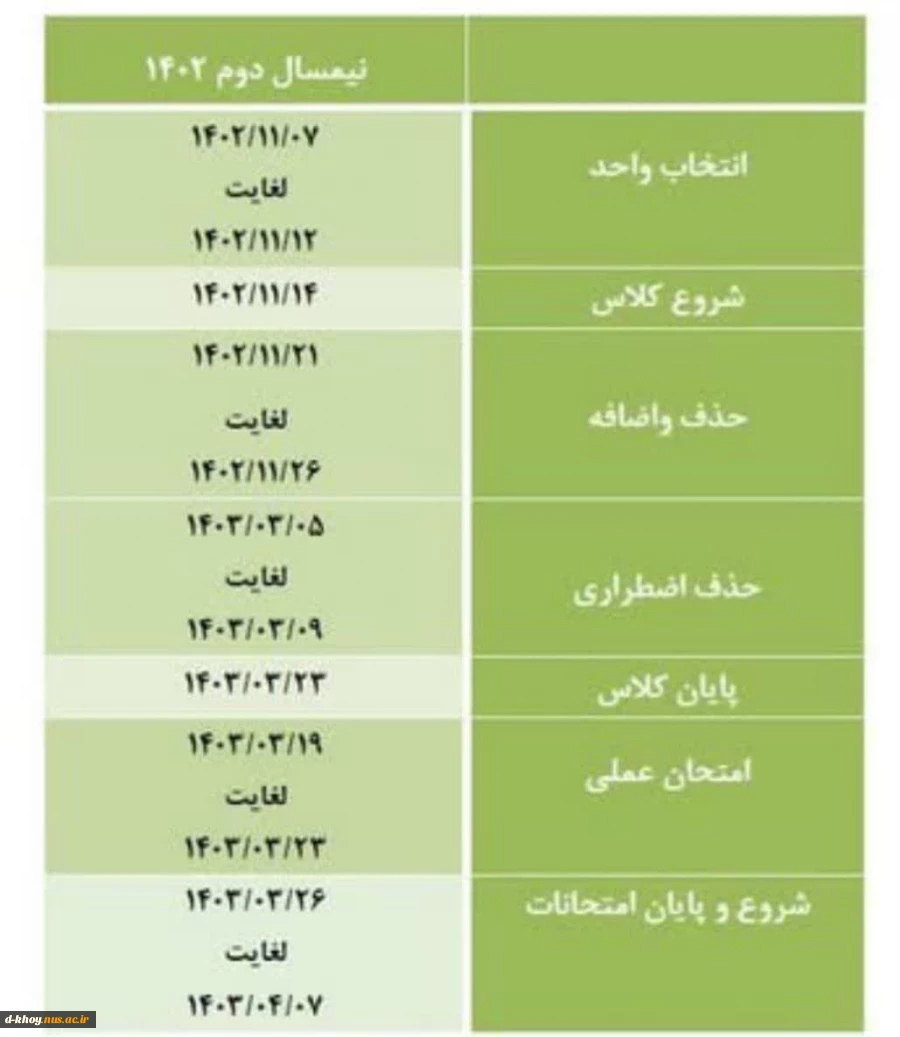 | | نیمسال دوم ۱۴۰۲ |
|---|---|
| انتخاب واحد | ۱۴۰۲/۱۱/۰۷ لغایت ۱۴۰۲/۱۱/۱۲ |
| شروع کلاس | ۱۴۰۲/۱۱/۱۴ |
| حذف واضافه | ۱۴۰۲/۱۱/۲۱ لغایت ۱۴۰۲/۱۱/۲۶ |
| حذف اضطراری | ۱۴۰۳/۰۳/۰۵ لغایت ۱۴۰۳/۰۳/۰۹ |
| پایان کلاس | ۱۴۰۳/۰۳/۲۳ |
| امتحان عملی | ۱۴۰۳/۰۳/۱۹ لغایت ۱۴۰۳/۰۳/۲۳ |
| شروع و پایان امتحانات | ۱۴۰۳/۰۳/۲۶ لغایت ۱۴۰۳/۰۴/۰۷ |

d-khoy.nus.ac.ir